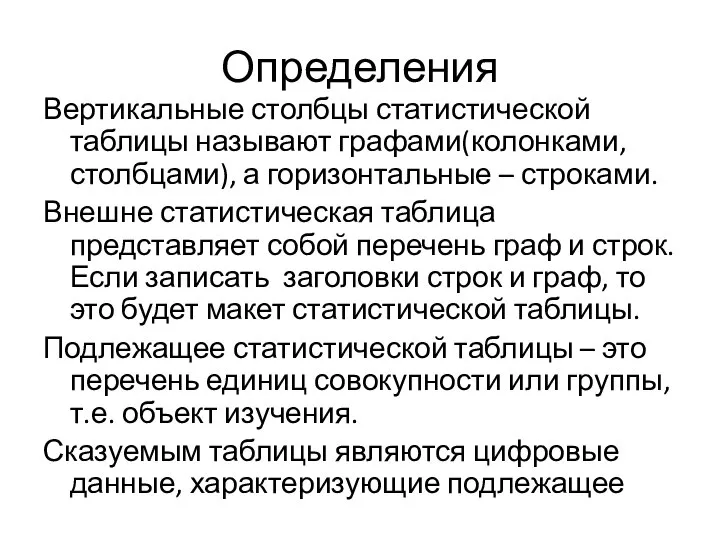 Определения

Вертикальные столбцы статистической таблицы называют графами(колонками, столбцами), а горизонтальные – строками.

Внешне статистическая таблица представляет собой перечень граф и строк. Если записать  заголовки строк и граф, то это будет макет статистической таблицы.

Подлежащее статистической таблицы – это перечень единиц совокупности или группы, т.е. объект изучения.

Сказуемым таблицы являются цифровые данные, характеризующие подлежащее